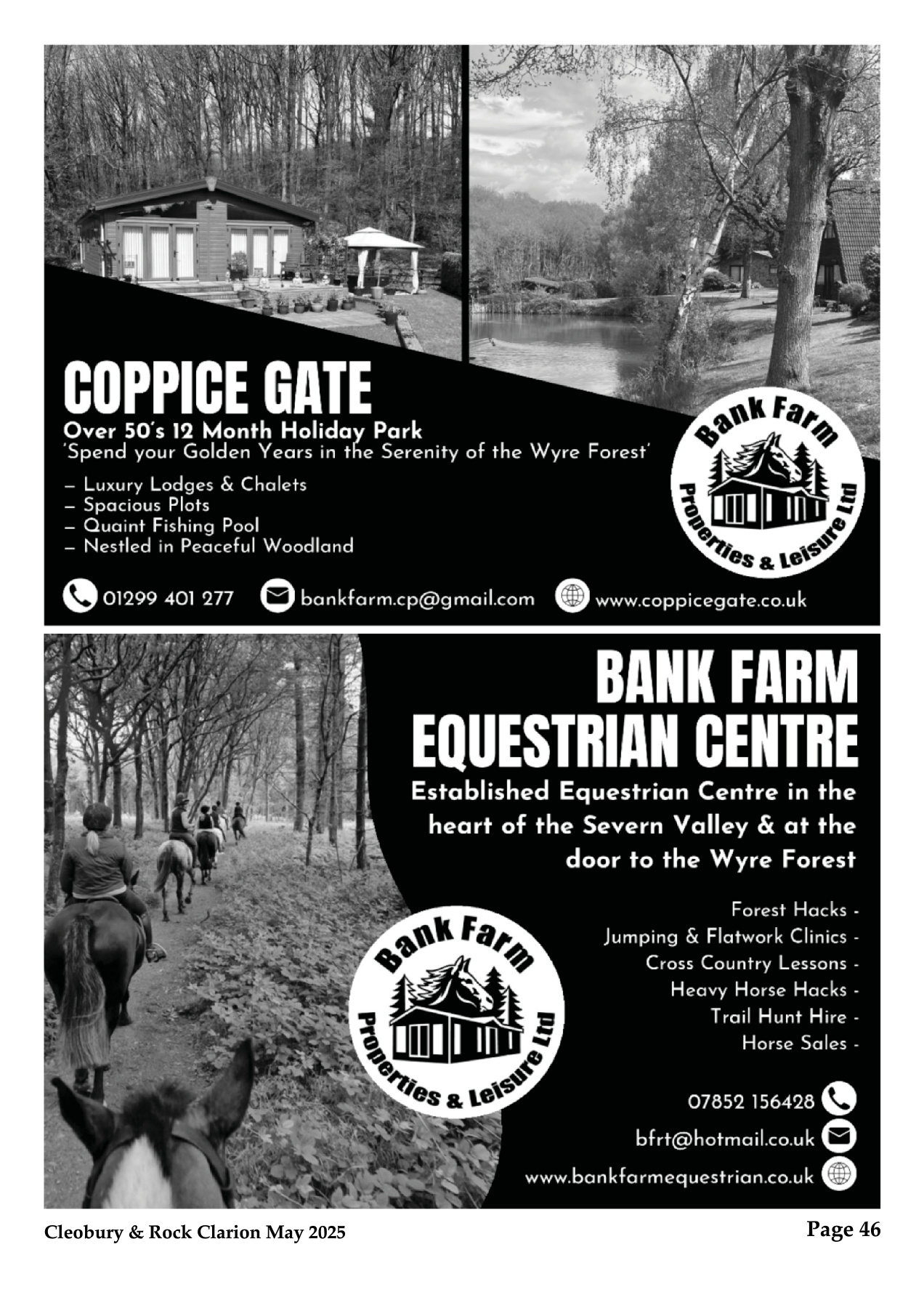 COPPICE GATE

Over 50's 12 Month Holiday Park
'Spend your Golden Years in the Serenity of the Wyre Forest'

– Luxury Lodges & Chalets
– Spacious Plots
– Quaint Fishing Pool
– Nestled in Peaceful Woodland

Bank Farm Properties & Leisure Ltd

01299 401 277 bankfarm.cp@gmail.com www.coppicegate.co.uk

BANK FARM EQUESTRIAN CENTRE

Established Equestrian Centre in the heart of the Severn Valley & at the door to the Wyre Forest

Forest Hacks -
Jumping & Flatwork Clinics -
Cross Country Lessons -
Heavy Horse Hacks -
Trail Hunt Hire -
Horse Sales -

Bank Farm Properties & Leisure Ltd

07852 156428
bfrt@hotmail.co.uk
www.bankfarmequestrian.co.uk

Cleobury & Rock Clarion May 2025

Page 46